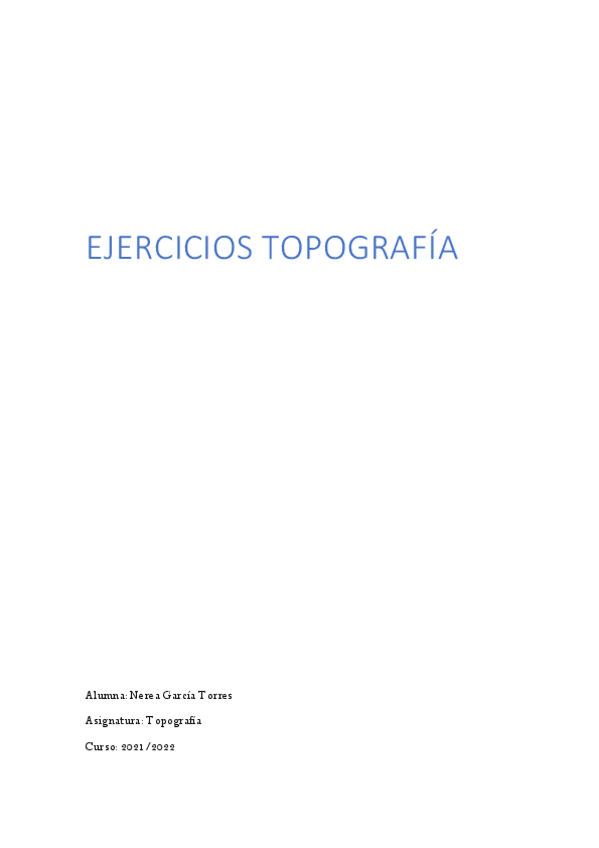 EJERCICIOS TOPOGRAFÍA

Alumna: Nerea García Torres

Asignatura: Topografía

Curso: 2021/2022